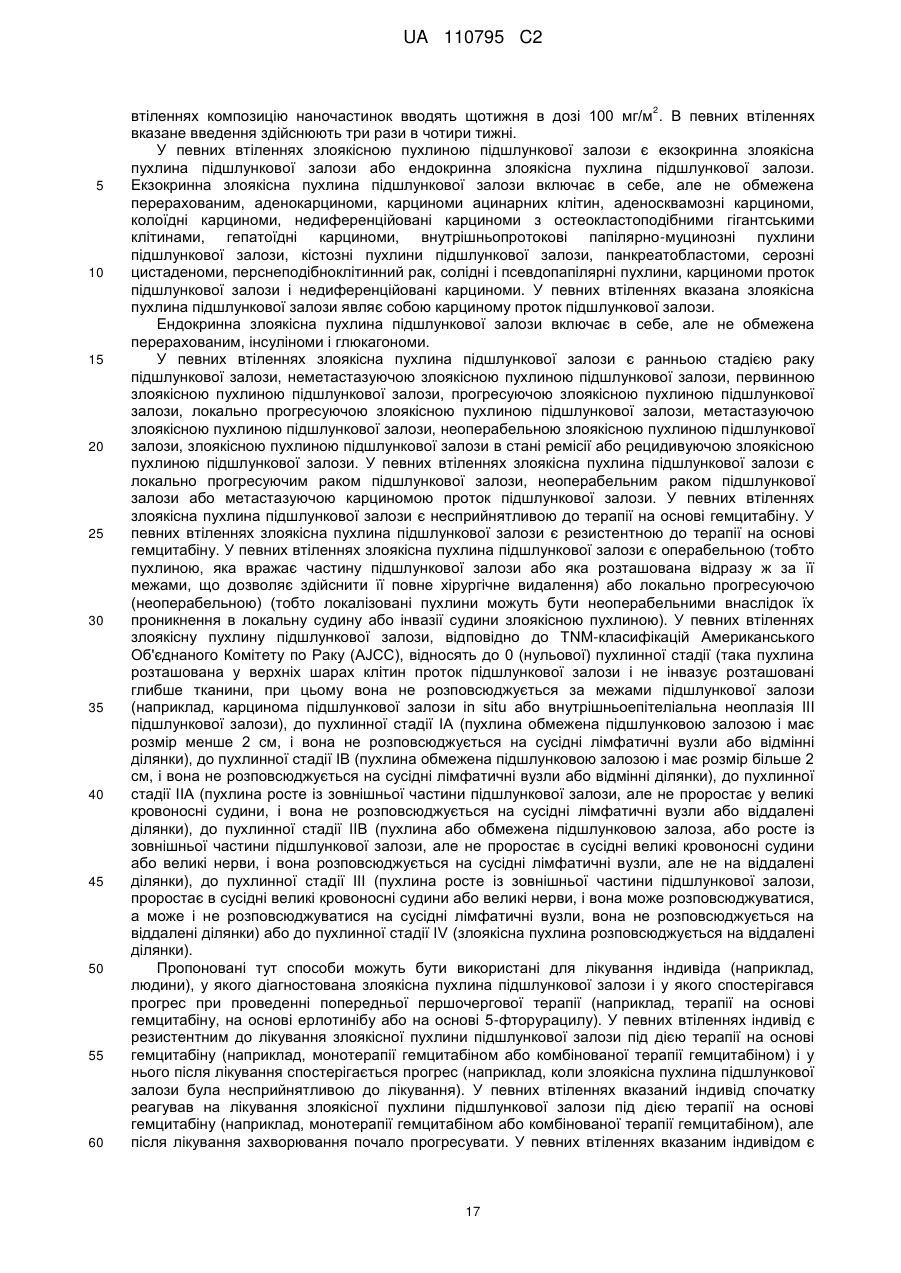 UA 110795 C2

втіленнях композицію наночастинок вводять щотижня в дозі 100 мг/м$^2$. В певних втіленнях вказане введення здійснюють три рази в чотири тижні.

У певних втіленнях злоякісною пухлиною підшлункової залози є екзокринна злоякісна пухлина підшлункової залози або ендокринна злоякісна пухлина підшлункової залози.
5 Екзокринна злоякісна пухлина підшлункової залози включає в себе, але не обмежена перерахованим, аденокарциноми, карциноми ацинарних клітин, аденосквамозні карциноми, колоїдні карциноми, недиференційовані карциноми з остеокластоподібними гігантськими клітинами, гепатоїдні карциноми, внутрішньопротокові папілярно-муцинозні пухлини підшлункової залози, кістозні пухлини підшлункової залози, панкреатобластоми, серозні
10 цистаденоми, перснеподібноклітинний рак, солідні і псевдопапілярні пухлини, карциноми проток підшлункової залози і недиференційовані карциноми. У певних втіленнях вказана злоякісна пухлина підшлункової залози являє собою карциному проток підшлункової залози.

Ендокринна злоякісна пухлина підшлункової залози включає в себе, але не обмежена перерахованим, інсуліноми і глюкагономи.

15 У певних втіленнях злоякісна пухлина підшлункової залози є ранньою стадією раку підшлункової залози, неметастазуючою злоякісною пухлиною підшлункової залози, первинною злоякісною пухлиною підшлункової залози, прогресуючою злоякісною пухлиною підшлункової залози, локально прогресуючою злоякісною пухлиною підшлункової залози, метастазуючою злоякісною пухлиною підшлункової залози, неоперабельною злоякісною пухлиною підшлункової
20 залози, злоякісною пухлиною підшлункової залози в стані ремісії або рецидивуючою злоякісною пухлиною підшлункової залози. У певних втіленнях злоякісна пухлина підшлункової залози є локально прогресуючим раком підшлункової залози, неоперабельним раком підшлункової залози або метастазуючою карциномою проток підшлункової залози. У певних втіленнях злоякісна пухлина підшлункової залози є несприйнятливою до терапії на основі гемцитабіну. У
25 певних втіленнях злоякісна пухлина підшлункової залози є резистентною до терапії на основі гемцитабіну. У певних втіленнях злоякісна пухлина підшлункової залози є операбельною (тобто пухлиною, яка вражає частину підшлункової залози або яка розташована відразу ж за її межами, що дозволяє здійснити її повне хірургічне видалення) або локально прогресуючою (неоперабельною) (тобто локалізовані пухлини можуть бути неоперабельними внаслідок їх
30 проникнення в локальну судину або інвазії судини злоякісною пухлиною). У певних втіленнях злоякісну пухлину підшлункової залози, відповідно до TNM-класифікацій Американського Об'єднаного Комітету по Раку (AJCC), відносять до 0 (нульової) пухлинної стадії (така пухлина розташована у верхніх шарах клітин проток підшлункової залози і не інвазує розташовані глибше тканини, при цьому вона не розповсюджується за межами підшлункової залози
35 (наприклад, карцинома підшлункової залози in situ або внутрішньоепітеліальна неоплазія III підшлункової залози), до пухлинної стадії IA (пухлина обмежена підшлунковою залозою і має розмір менше 2 см, і вона не розповсюджується на сусідні лімфатичні вузли або відмінні ділянки), до пухлинної стадії IB (пухлина обмежена підшлунковою залозою і має розмір більше 2 см, і вона не розповсюджується на сусідні лімфатичні вузли або відмінні ділянки), до пухлинної
40 стадії IIA (пухлина росте із зовнішньої частини підшлункової залози, але не проростає у великі кровоносні судини, і вона не розповсюджується на сусідні лімфатичні вузли або віддалені ділянки), до пухлинної стадії IIB (пухлина або обмежена підшлунковою залоза, або росте із зовнішньої частини підшлункової залози, але не проростає в сусідні великі кровоносні судини або великі нерви, і вона розповсюджується на сусідні лімфатичні вузли, але не на віддалені
45 ділянки), до пухлинної стадії III (пухлина росте із зовнішньої частини підшлункової залози, проростає в сусідні великі кровоносні судини або великі нерви, і вона може розповсюджуватися, а може і не розповсюджуватися на сусідні лімфатичні вузли, вона не розповсюджується на віддалені ділянки) або до пухлинної стадії IV (злоякісна пухлина розповсюджується на віддалені ділянки).

50 Пропоновані тут способи можуть бути використані для лікування індивіда (наприклад, людини), у якого діагностована злоякісна пухлина підшлункової залози і у якого спостерігався прогрес при проведенні попередньої першочергової терапії (наприклад, терапії на основі гемцитабіну, на основі ерлотинібу або на основі 5-фторурацилу). У певних втіленнях індивід є резистентним до лікування злоякісної пухлини підшлункової залози під дією терапії на основі
55 гемцитабіну (наприклад, монотерапії гемцитабіном або комбінованої терапії гемцитабіном) і у нього після лікування спостерігається прогрес (наприклад, коли злоякісна пухлина підшлункової залози була несприйнятливою до лікування). У певних втіленнях вказаний індивід спочатку реагував на лікування злоякісної пухлини підшлункової залози під дією терапії на основі гемцитабіну (наприклад, монотерапії гемцитабіном або комбінованої терапії гемцитабіном), але
60 після лікування захворювання почало прогресувати. У певних втіленнях вказаним індивідом є

17